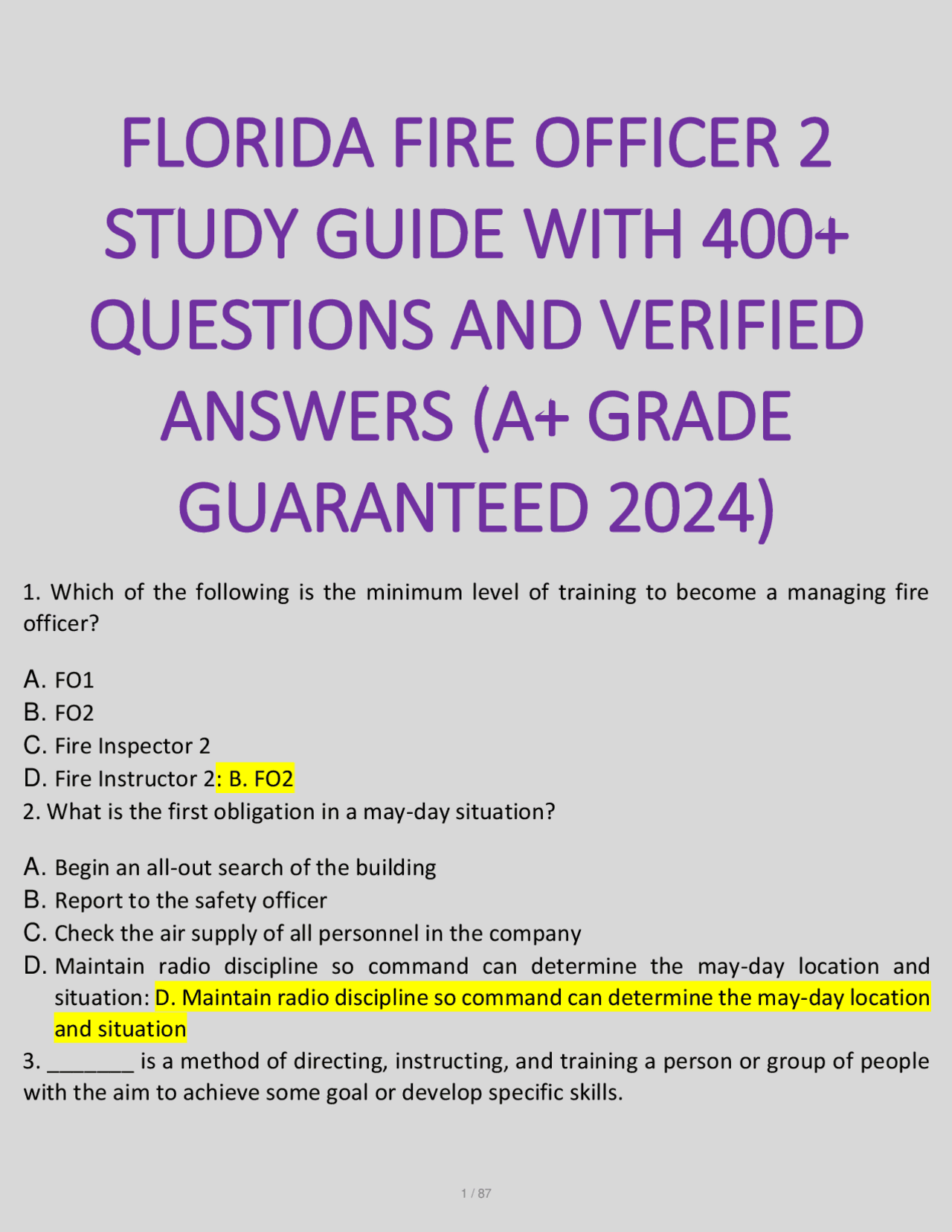 FLORIDA FIRE OFFICER 2 STUDY GUIDE WITH 400+ QUESTIONS AND VERIFIED ANSWERS (A+ GRADE GUARANTEED 2024)

1. Which of the following is the minimum level of training to become a managing fire officer?

A. FO1
B. FO2
C. Fire Inspector 2
D. Fire Instructor 2: B. FO2
2. What is the first obligation in a may-day situation?

A. Begin an all-out search of the building
B. Report to the safety officer
C. Check the air supply of all personnel in the company
D. Maintain radio discipline so command can determine the may-day location and situation: D. Maintain radio discipline so command can determine the may-day location and situation
3. _______ is a method of directing, instructing, and training a person or group of people with the aim to achieve some goal or develop specific skills.

1 / 87